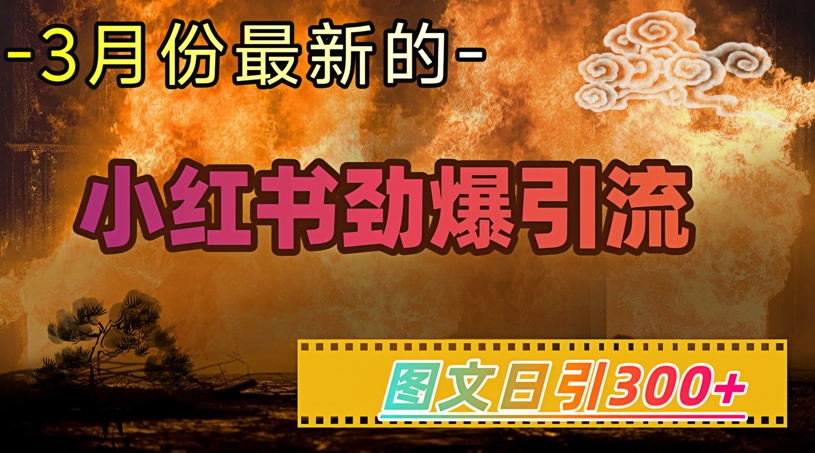 -3月份最新的-

小红书劲爆引流

图文日引300+